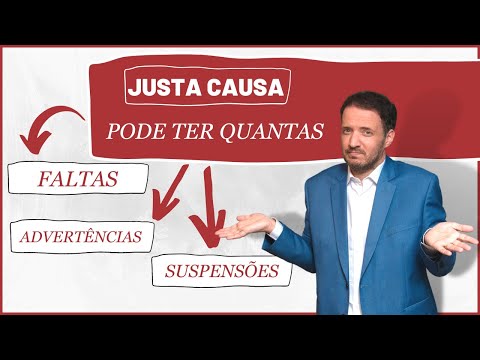 JUSTA CAUSA

PODE TER QUANTAS

FALTAS

ADVERTÊNCIAS

SUSPENSÕES